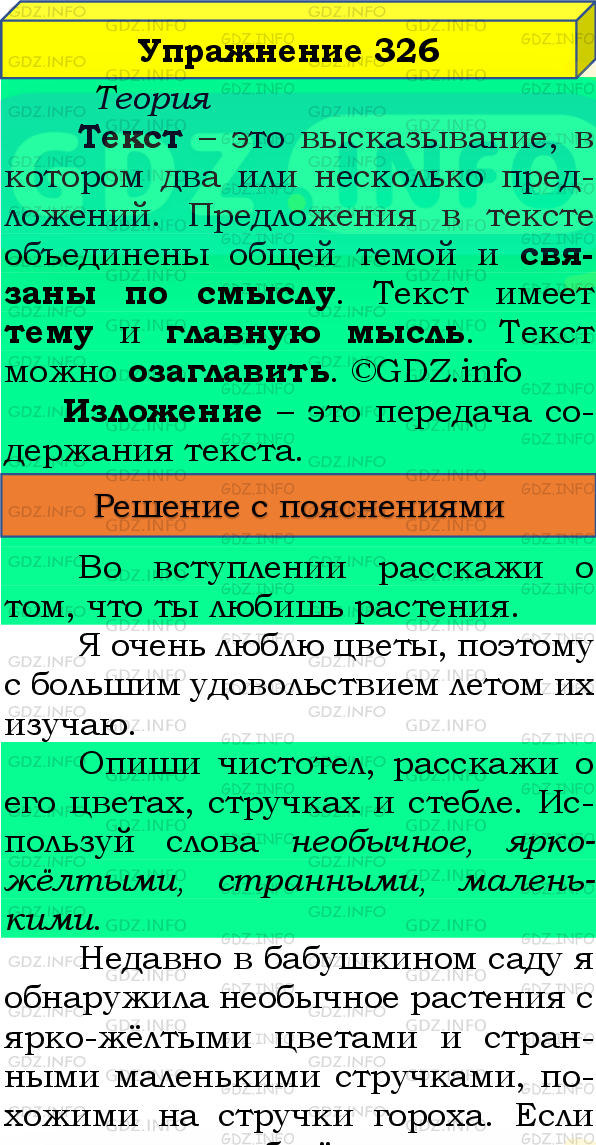 Упражнение 326

Теория

Текст – это высказывание, в котором два или несколько предложений. Предложения в тексте объединены общей темой и связаны по смыслу. Текст имеет тему и главную мысль. Текст можно озаглавить. ©GDZ.info

Изложение – это передача содержания текста.

Решение с пояснениями

Во вступлении расскажи о том, что ты любишь растения.

Я очень люблю цветы, поэтому с большим удовольствием летом их изучаю.

Опиши чистотел, расскажи о его цветах, стручках и стебле. Используй слова необычное, ярко-жёлтыми, странными, маленькими.

Недавно в бабушкином саду я обнаружила необычное растения с ярко-жёлтыми цветами и странными маленькими стручками, похожими на стручки гороха. Если

GDZ.INFO